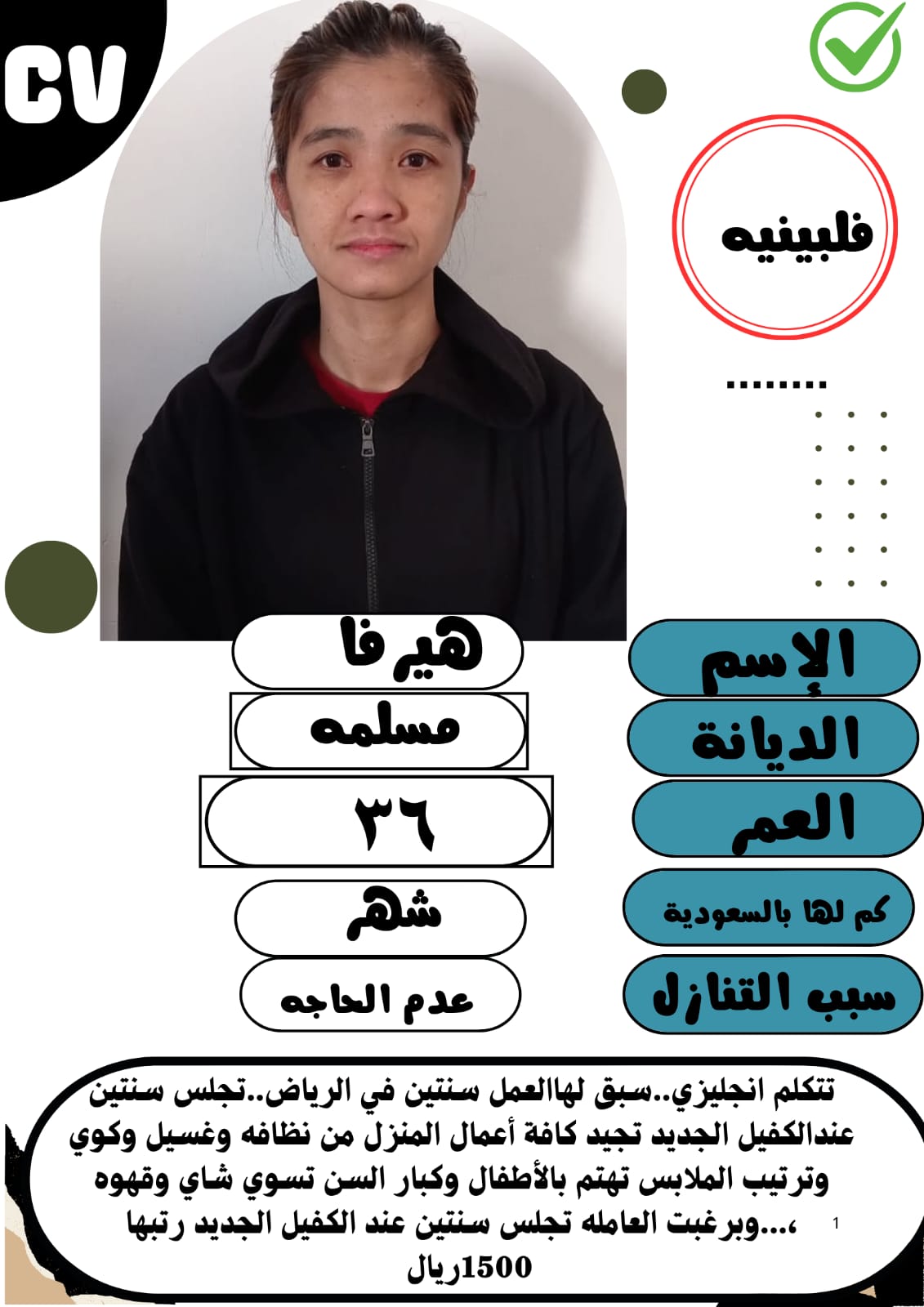 CV

فلبينيه

الإسم
هيرفا

الديانة
مسلمه

العمر
٣٦

كم لها بالسعودية
شهر

سبب التنازل
عدم الحاجه

تتكلم انجليزي..سبق لهاالعمل سنتين في الرياض..تجلس سنتين عندالكفيل الجديد تجيد كافة أعمال المنزل من نظافه وغسيل وكوي وترتيب الملابس تهتم بالأطفال وكبار السن تسوي شاي وقهوه ،...وبرغبت العامله تجلس سنتين عند الكفيل الجديد رتبها 1500ريال

1